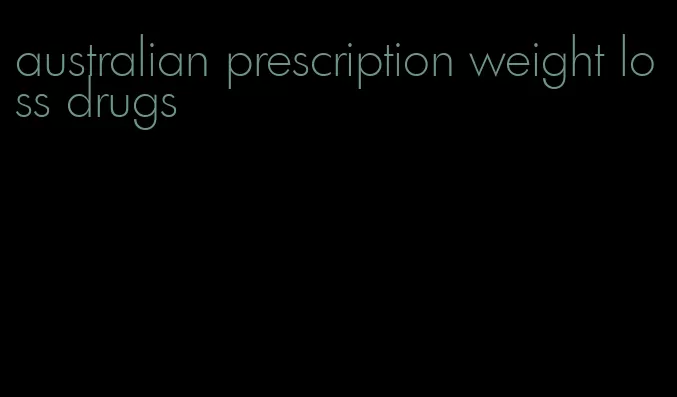 australian prescription weight loss drugs